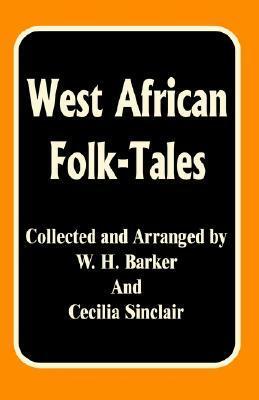 West African Folk-Tales

Collected and Arranged by
W. H. Barker
And
Cecilia Sinclair